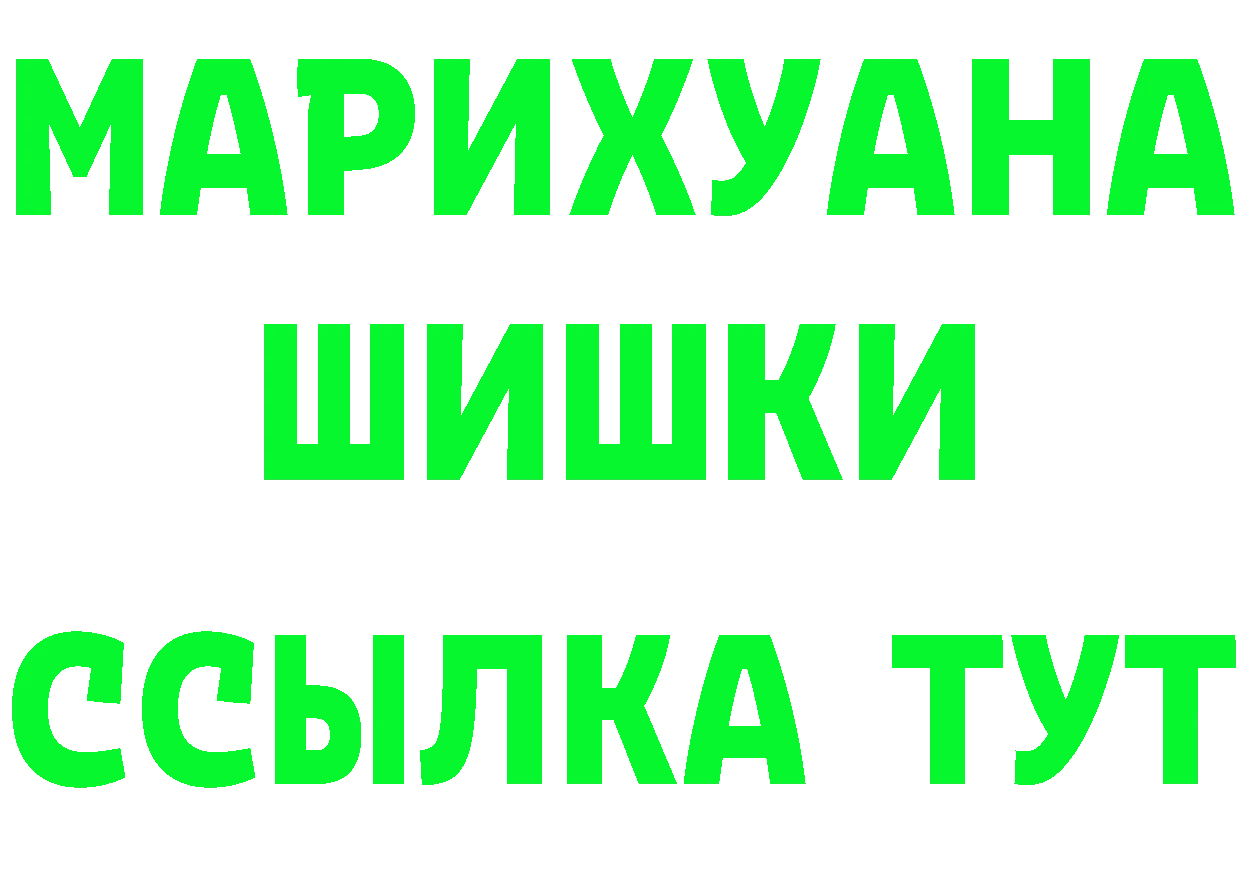 МАРИХУАНА
ШИШКИ
ССЫЛКА ТУТ